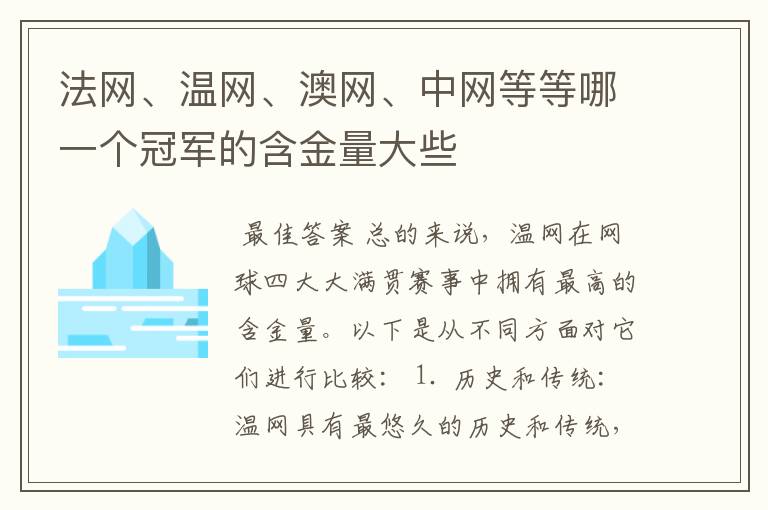 法网、温网、澳网、中网等等哪一个冠军的含金量大些

最佳答案 总的来说，温网在网球四大大满贯赛事中拥有最高的含金量。以下是从不同方面对它们进行比较： 1. 历史和传统：温网具有最悠久的历史和传统，